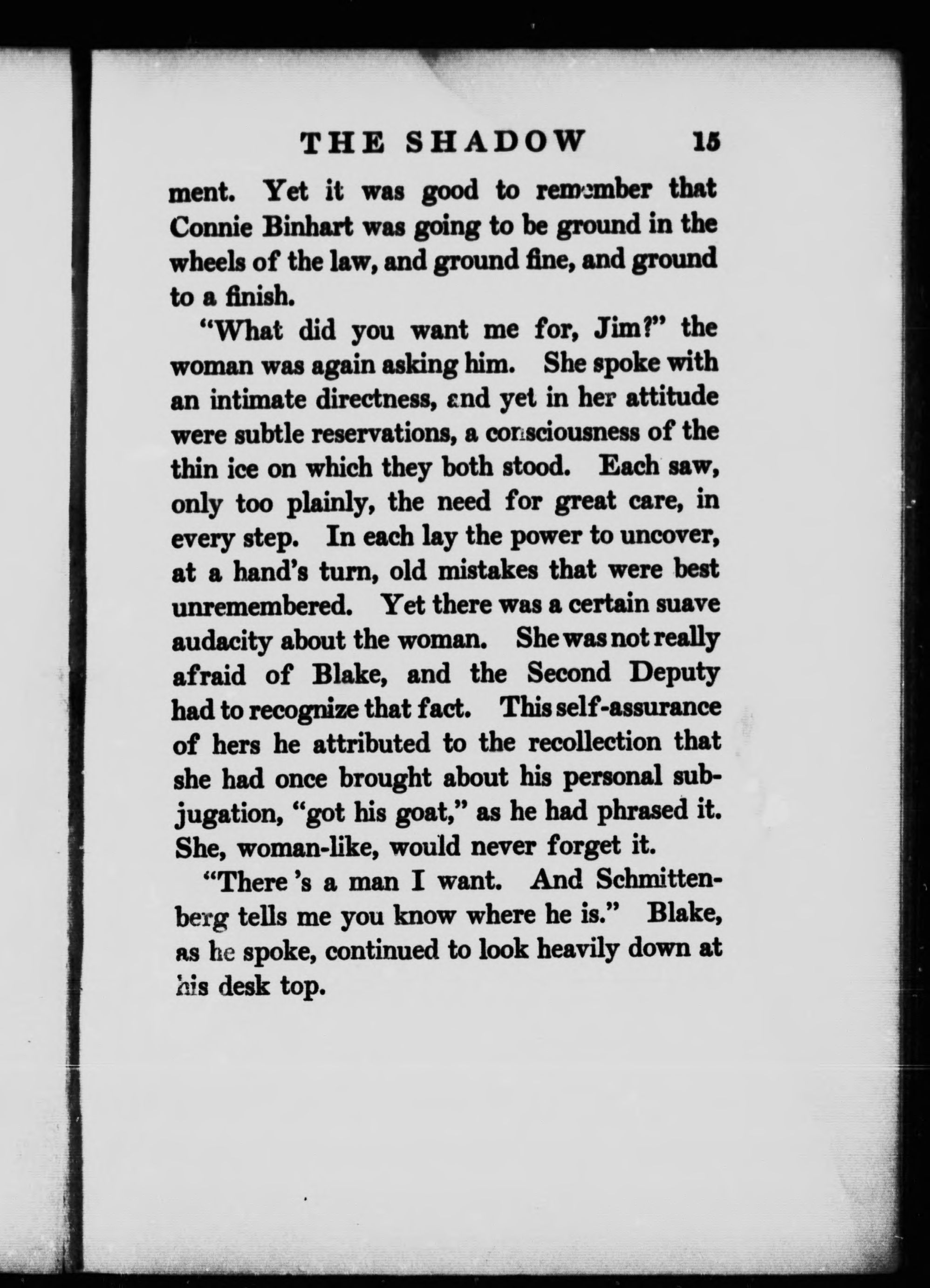 THE SHADOW 15

ment. Yet it was good to remember that Connie Binhart was going to be ground in the wheels of the law, and ground fine, and ground to a finish.

"What did you want me for, Jim?" the woman was again asking him. She spoke with an intimate directness, and yet in her attitude were subtle reservations, a consciousness of the thin ice on which they both stood. Each saw, only too plainly, the need for great care, in every step. In each lay the power to uncover, at a hand's turn, old mistakes that were best unremembered. Yet there was a certain suave audacity about the woman. She was not really afraid of Blake, and the Second Deputy had to recognize that fact. This self-assurance of hers he attributed to the recollection that she had once brought about his personal subjugation, "got his goat," as he had phrased it. She, woman-like, would never forget it.

"There 's a man I want. And Schmittenberg tells me you know where he is." Blake, as he spoke, continued to look heavily down at his desk top.